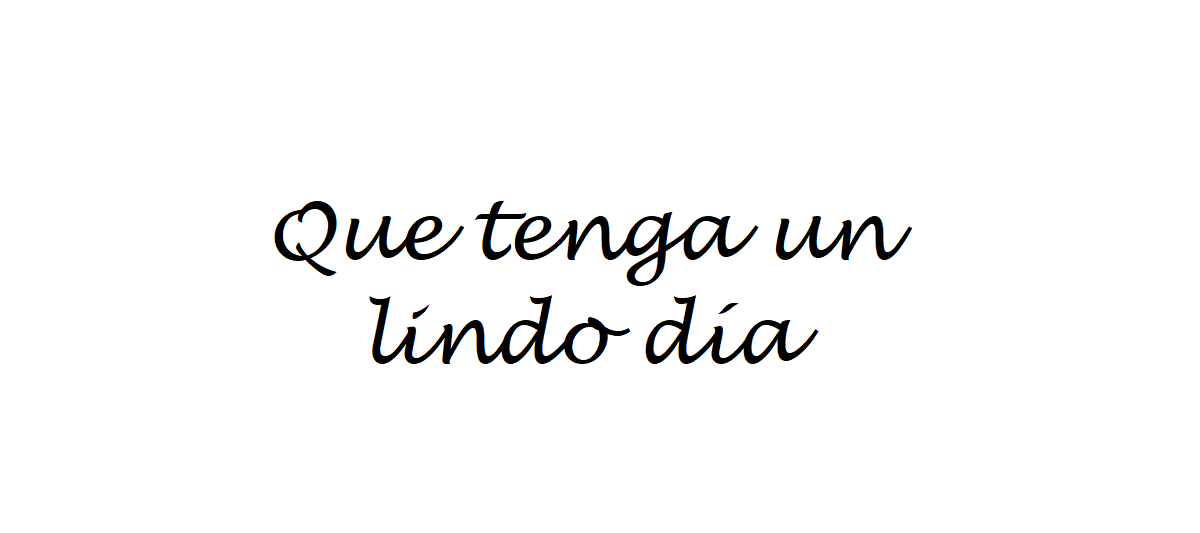 Que tenga un lindo día